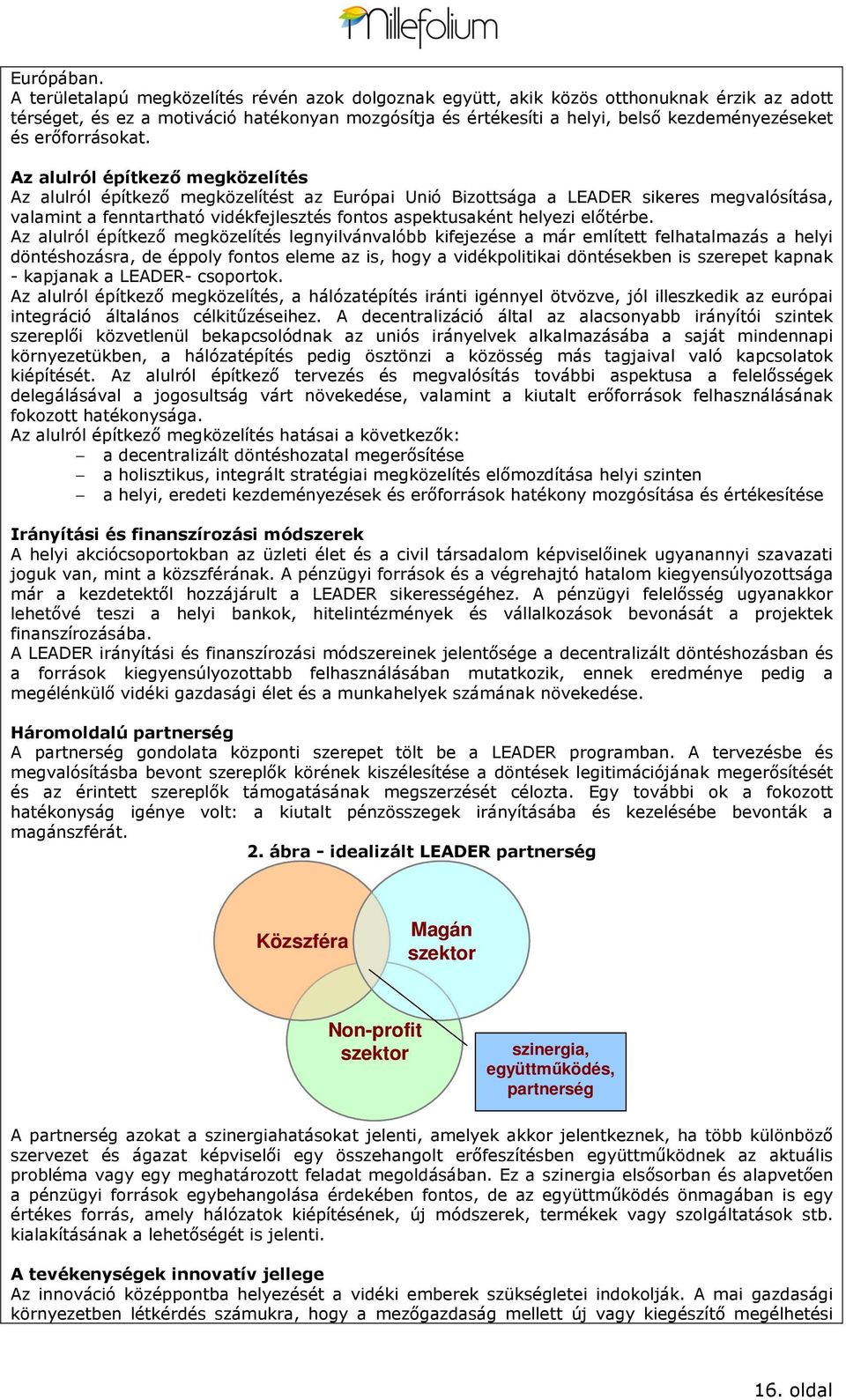 Millefolium

Európában.
A területalapú megközelítés révén azok dolgoznak együtt, akik közös otthonuknak érzik az adott térséget, és ez a motiváció hatékonyan mozgósítja és értékesíti a helyi, belső kezdeményezéseket és erőforrásokat.

Az alulról építkező megközelítés
Az alulról építkező megközelítést az Európai Unió Bizottsága a LEADER sikeres megvalósítása, valamint a fenntartható vidékfejlesztés fontos aspektusaként helyezi előtérbe.
Az alulról építkező megközelítés legnyilvánvalóbb kifejezése a már említett felhatalmazás a helyi döntéshozásra, de éppoly fontos eleme az is, hogy a vidékpolitikai döntésekben is szerepet kapnak - kapjanak a LEADER- csoportok.
Az alulról építkező megközelítés, a hálózatépítés iránti igénnyel ötvözve, jól illeszkedik az európai integráció általános célkitűzéseihez. A decentralizáció által az alacsonyabb irányítói szintek szereplői közvetlenül bekapcsolódnak az uniós irányelvek alkalmazásába a saját mindennapi környezetükben, a hálózatépítés pedig ösztönzi a közösség más tagjaival való kapcsolatok kiépítését. Az alulról építkező tervezés és megvalósítás további aspektusa a felelősségek delegálásával a jogosultság várt növekedése, valamint a kiutalt erőforrások felhasználásának fokozott hatékonysága.
Az alulról építkező megközelítés hatásai a következők:
– a decentralizált döntéshozatal megerősítése
– a holisztikus, integrált stratégiai megközelítés előmozdítása helyi szinten
– a helyi, eredeti kezdeményezések és erőforrások hatékony mozgósítása és értékesítése

Irányítási és finanszírozási módszerek
A helyi akciócsoportokban az üzleti élet és a civil társadalom képviselőinek ugyanannyi szavazati joguk van, mint a közszférának. A pénzügyi források és a végrehajtó hatalom kiegyensúlyozottsága már a kezdetektől hozzájárult a LEADER sikerességéhez. A pénzügyi felelősség ugyanakkor lehetővé teszi a helyi bankok, hitelintézmények és vállalkozások bevonását a projektek finanszírozásába.
A LEADER irányítási és finanszírozási módszereinek jelentősége a decentralizált döntéshozásban és a források kiegyensúlyozottabb felhasználásában mutatkozik, ennek eredménye pedig a megélénkülő vidéki gazdasági élet és a munkahelyek számának növekedése.

Háromoldalú partnerség
A partnerség gondolata központi szerepet tölt be a LEADER programban. A tervezésbe és megvalósításba bevont szereplők körének kiszélesítése a döntések legitimációjának megerősítését és az érintett szereplők támogatásának megszerzését célozta. Egy további ok a fokozott hatékonyság igénye volt: a kiutalt pénzösszegek irányításába és kezelésébe bevonták a magánszférát.

2. ábra - idealizált LEADER partnerség

Közszféra
Magán szektor
Non-profit szektor
szinergia, együttműködés, partnerség

A partnerség azokat a szinergiahatásokat jelenti, amelyek akkor jelentkeznek, ha több különböző szervezet és ágazat képviselői egy összehangolt erőfeszítésben együttműködnek az aktuális probléma vagy egy meghatározott feladat megoldásában. Ez a szinergia elsősorban és alapvetően a pénzügyi források egybehangolása érdekében fontos, de az együttműködés önmagában is egy értékes forrás, amely hálózatok kiépítésének, új módszerek, termékek vagy szolgáltatások stb. kialakításának a lehetőségét is jelenti.

A tevékenységek innovatív jellege
Az innováció középpontba helyezését a vidéki emberek szükségletei indokolják. A mai gazdasági környezetben létkérdés számukra, hogy a mezőgazdaság mellett új vagy kiegészítő megélhetési

16. oldal